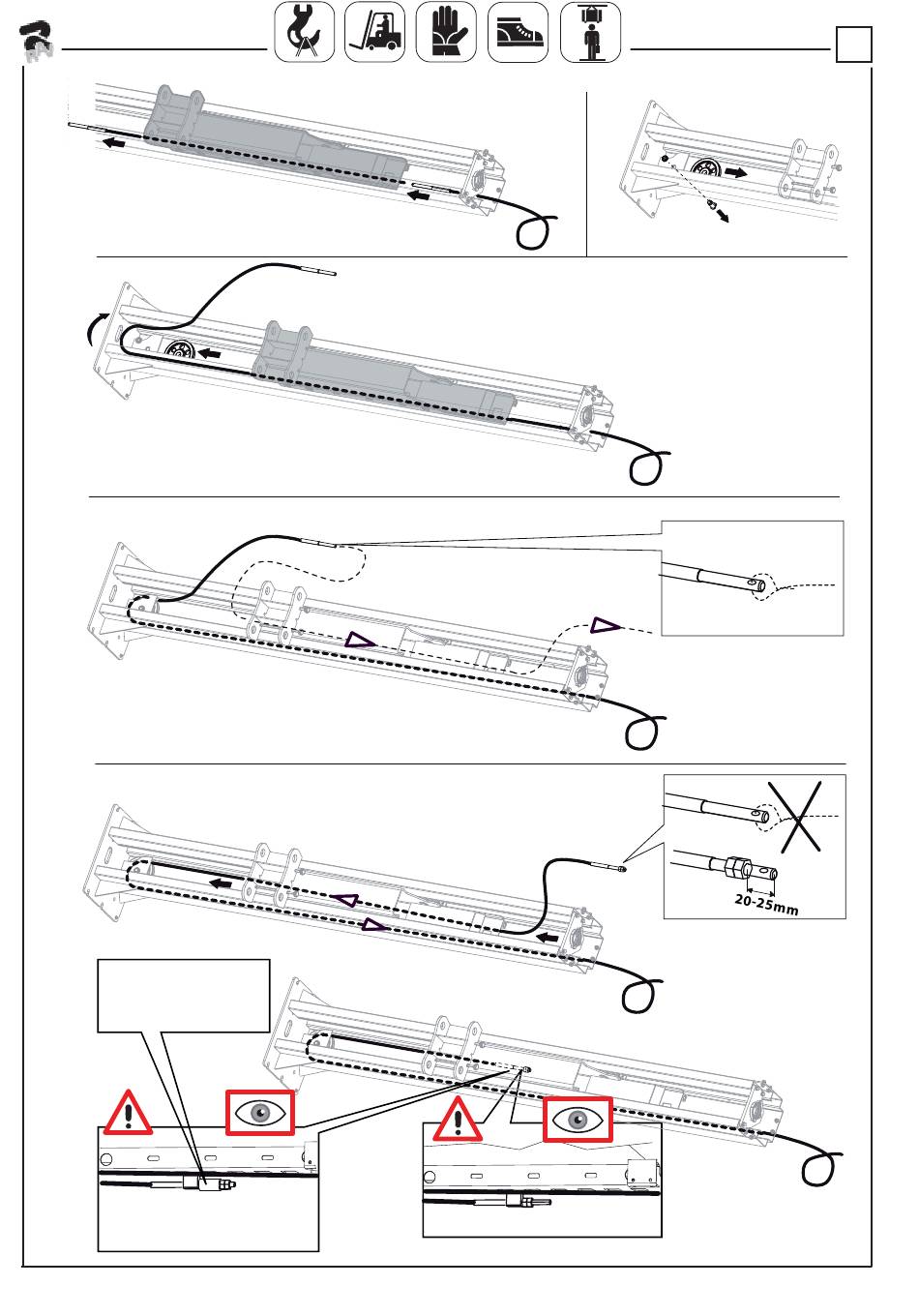 20-25mm